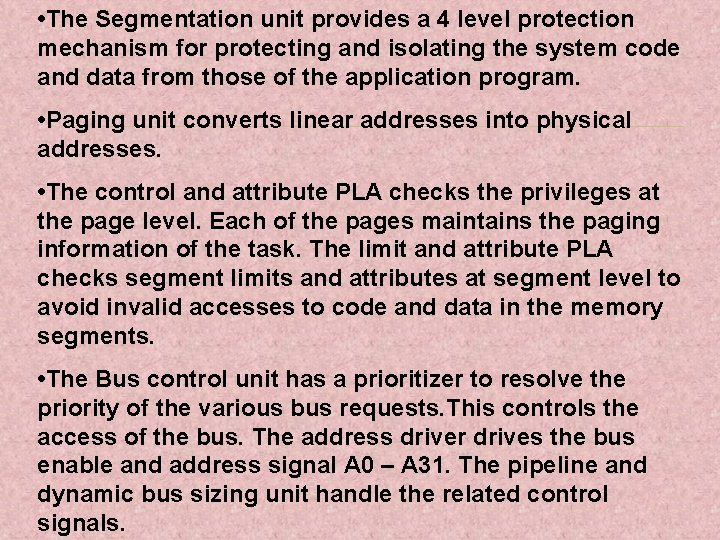 •The Segmentation unit provides a 4 level protection mechanism for protecting and isolating the system code and data from those of the application program.

•Paging unit converts linear addresses into physical addresses.

•The control and attribute PLA checks the privileges at the page level. Each of the pages maintains the paging information of the task. The limit and attribute PLA checks segment limits and attributes at segment level to avoid invalid accesses to code and data in the memory segments.

•The Bus control unit has a prioritizer to resolve the priority of the various bus requests.This controls the access of the bus. The address driver drives the bus enable and address signal A0 – A31. The pipeline and dynamic bus sizing unit handle the related control signals.